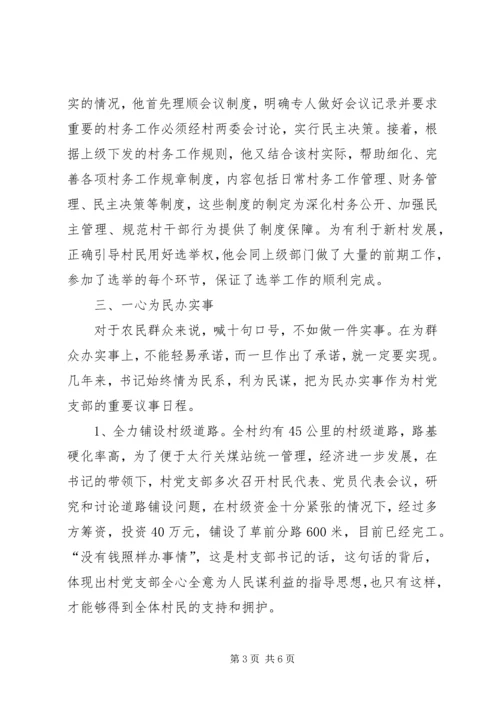 实的情况，他首先理顺会议制度，明确专人做好会议记录并要求重要的村务工作必须经村两委会讨论，实行民主决策。接着，根据上级下发的村务工作规则，他又结合该村实际，帮助细化、完善各项村务工作规章制度，内容包括日常村务工作管理、财务管理、民主决策等制度，这些制度的制定为深化村务公开、加强民主管理、规范村干部行为提供了制度保障。为有利于新村发展，正确引导村民用好选举权，他会同上级部门做了大量的前期工作，参加了选举的每个环节，保证了选举工作的顺利完成。

三、一心为民办实事

对于农民群众来说，喊十句口号，不如做一件实事。在为群众办实事上，不能轻易承诺，而一旦作出了承诺，就一定要实现。几年来，书记始终情为民系，利为民谋，把为民办实事作为村党支部的重要议事日程。

1、全力铺设村级道路。全村约有45公里的村级道路，路基硬化率高，为了便于太行关煤站统一管理，经济进一步发展，在书记的带领下，村党支部多次召开村民代表、党员代表会议，研究和讨论道路铺设问题，在村级资金十分紧张的情况下，经过多方筹资，投资40万元，铺设了草前分路600米，目前已经完工。“没有钱照样办事情”，这是村支部书记的话，这句话的背后，体现出村党支部全心全意为人民谋利益的指导思想，也只有这样，才能够得到全体村民的支持和拥护。

第3页 共6页